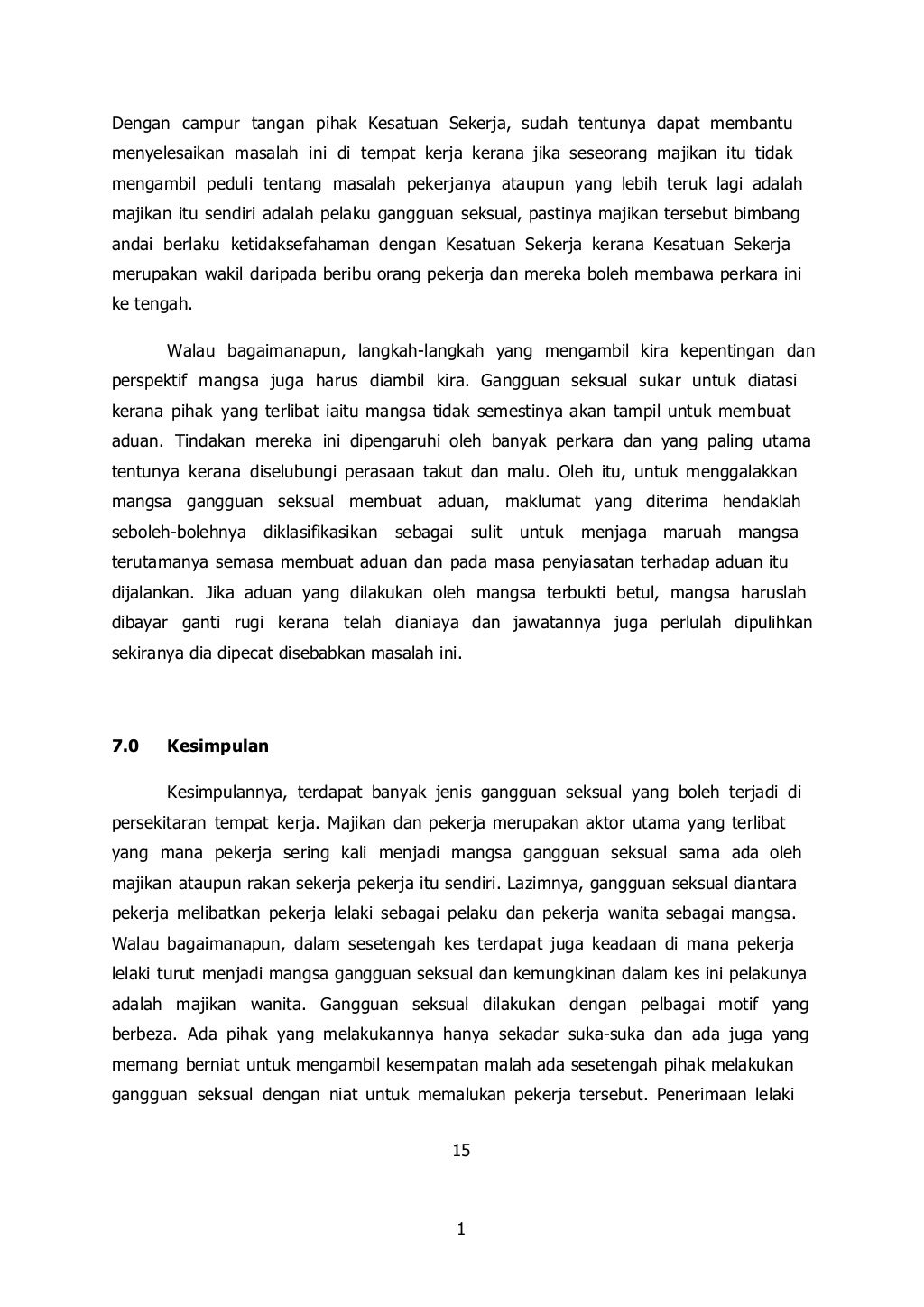 Dengan campur tangan pihak Kesatuan Sekerja, sudah tentunya dapat membantu menyelesaikan masalah ini di tempat kerja kerana jika seseorang majikan itu tidak mengambil peduli tentang masalah pekerjanya ataupun yang lebih teruk lagi adalah majikan itu sendiri adalah pelaku gangguan seksual, pastinya majikan tersebut bimbang andai berlaku ketidaksefahaman dengan Kesatuan Sekerja kerana Kesatuan Sekerja merupakan wakil daripada beribu orang pekerja dan mereka boleh membawa perkara ini ke tengah.

Walau bagaimanapun, langkah-langkah yang mengambil kira kepentingan dan perspektif mangsa juga harus diambil kira. Gangguan seksual sukar untuk diatasi kerana pihak yang terlibat iaitu mangsa tidak semestinya akan tampil untuk membuat aduan. Tindakan mereka ini dipengaruhi oleh banyak perkara dan yang paling utama tentunya kerana diselubungi perasaan takut dan malu. Oleh itu, untuk menggalakkan mangsa gangguan seksual membuat aduan, maklumat yang diterima hendaklah seboleh-bolehnya diklasifikasikan sebagai sulit untuk menjaga maruah mangsa terutamanya semasa membuat aduan dan pada masa penyiasatan terhadap aduan itu dijalankan. Jika aduan yang dilakukan oleh mangsa terbukti betul, mangsa haruslah dibayar ganti rugi kerana telah dianiaya dan jawatannya juga perlulah dipulihkan sekiranya dia dipecat disebabkan masalah ini.

7.0 Kesimpulan

Kesimpulannya, terdapat banyak jenis gangguan seksual yang boleh terjadi di persekitaran tempat kerja. Majikan dan pekerja merupakan aktor utama yang terlibat yang mana pekerja sering kali menjadi mangsa gangguan seksual sama ada oleh majikan ataupun rakan sekerja pekerja itu sendiri. Lazimnya, gangguan seksual diantara pekerja melibatkan pekerja lelaki sebagai pelaku dan pekerja wanita sebagai mangsa. Walau bagaimanapun, dalam sesetengah kes terdapat juga keadaan di mana pekerja lelaki turut menjadi mangsa gangguan seksual dan kemungkinan dalam kes ini pelakunya adalah majikan wanita. Gangguan seksual dilakukan dengan pelbagai motif yang berbeza. Ada pihak yang melakukannya hanya sekadar suka-suka dan ada juga yang memang berniat untuk mengambil kesempatan malah ada sesetengah pihak melakukan gangguan seksual dengan niat untuk memalukan pekerja tersebut. Penerimaan lelaki

15

1